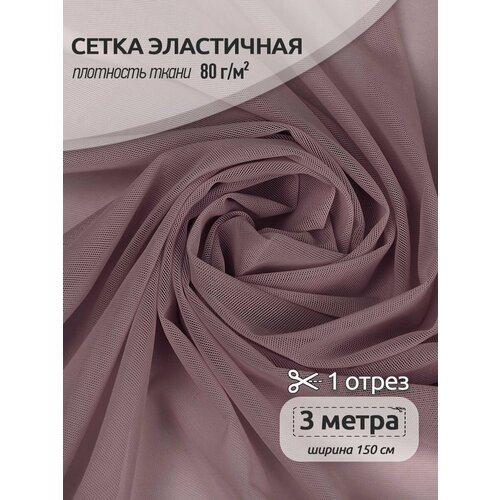 СЕТКА ЭЛАСТИЧНАЯ
плотность ткани 80 г/м$^2$

1 отрез

3 метра
ширина 150 см